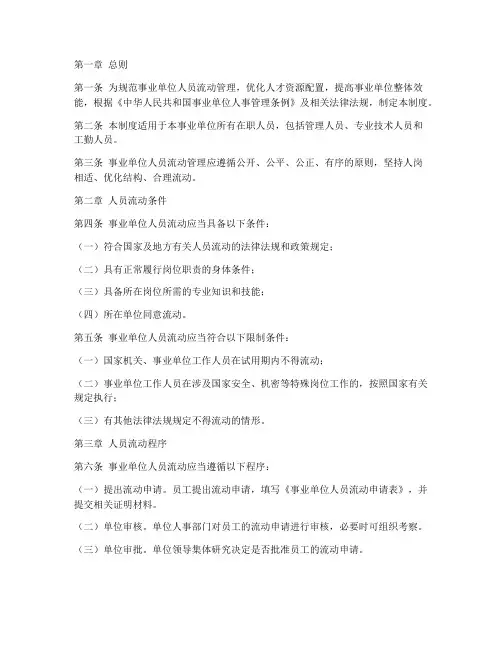 第一章 总则

第一条 为规范事业单位人员流动管理，优化人才资源配置，提高事业单位整体效能，根据《中华人民共和国事业单位人事管理条例》及相关法律法规，制定本制度。

第二条 本制度适用于本事业单位所有在职人员，包括管理人员、专业技术人员和工勤人员。

第三条 事业单位人员流动管理应遵循公开、公平、公正、有序的原则，坚持人岗相适、优化结构、合理流动。

第二章 人员流动条件

第四条 事业单位人员流动应当具备以下条件：

（一）符合国家及地方有关人员流动的法律法规和政策规定；

（二）具有正常履行岗位职责的身体条件；

（三）具备所在岗位所需的专业知识和技能；

（四）所在单位同意流动。

第五条 事业单位人员流动应当符合以下限制条件：

（一）国家机关、事业单位工作人员在试用期内不得流动；

（二）事业单位工作人员在涉及国家安全、机密等特殊岗位工作的，按照国家有关规定执行；

（三）有其他法律法规规定不得流动的情形。

第三章 人员流动程序

第六条 事业单位人员流动应当遵循以下程序：

（一）提出流动申请。员工提出流动申请，填写《事业单位人员流动申请表》，并提交相关证明材料。

（二）单位审核。单位人事部门对员工的流动申请进行审核，必要时可组织考察。

（三）单位审批。单位领导集体研究决定是否批准员工的流动申请。